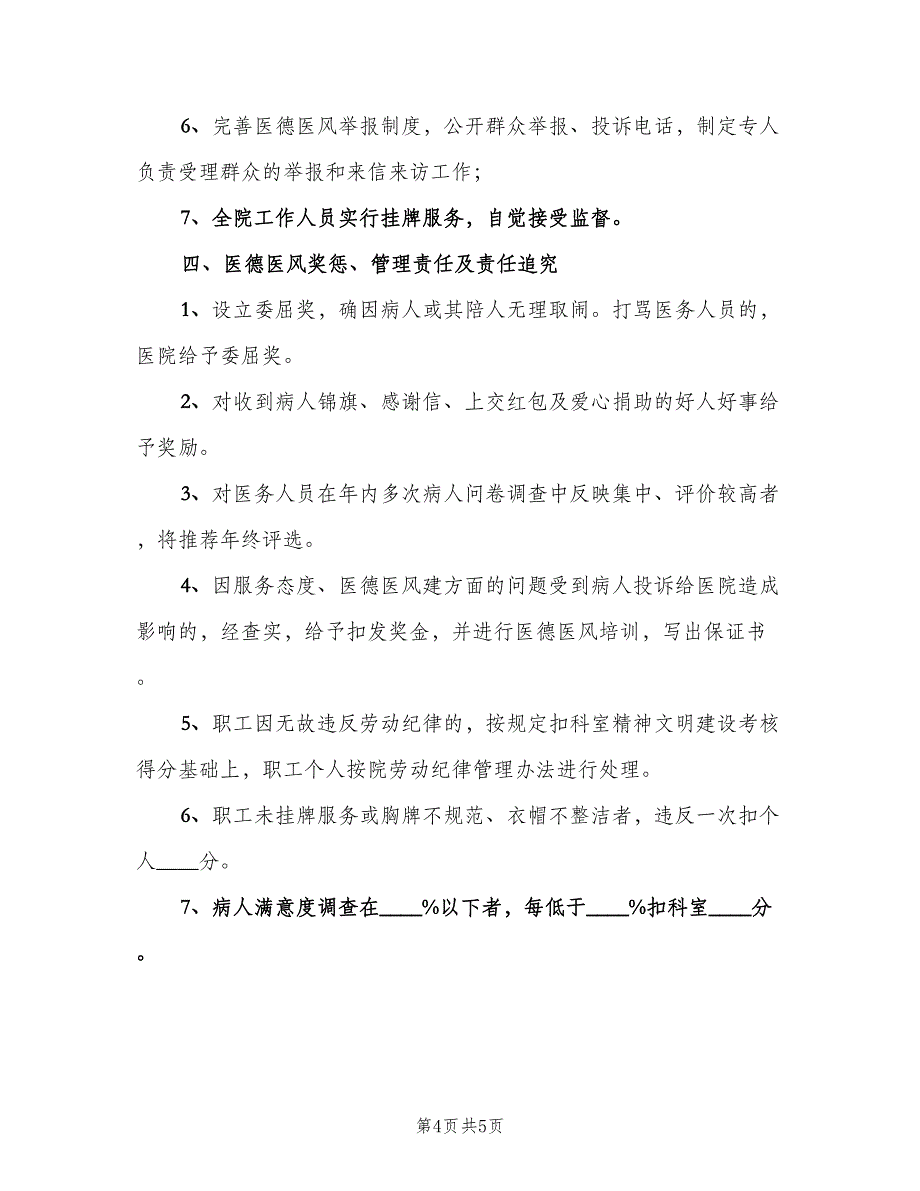 6、完善医德医风举报制度，公开群众举报、投诉电话，制定专人负责受理群众的举报和来信来访工作；

7、全院工作人员实行挂牌服务，自觉接受监督。

四、医德医风奖惩、管理责任及责任追究

1、设立委屈奖，确因病人或其陪人无理取闹。打骂医务人员的，医院给予委屈奖。

2、对收到病人锦旗、感谢信、上交红包及爱心捐助的好人好事给予奖励。

3、对医务人员在年内多次病人问卷调查中反映集中、评价较高者，将推荐年终评选。

4、因服务态度、医德医风建方面的问题受到病人投诉给医院造成影响的，经查实，给予扣发奖金，并进行医德医风培训，写出保证书。

5、职工因无故违反劳动纪律的，按规定扣科室精神文明建设考核得分基础上，职工个人按院劳动纪律管理办法进行处理。

6、职工未挂牌服务或胸牌不规范、衣帽不整洁者，违反一次扣个人____分。

7、病人满意度调查在____%以下者，每低于____%扣科室____分。

第4页 共5页